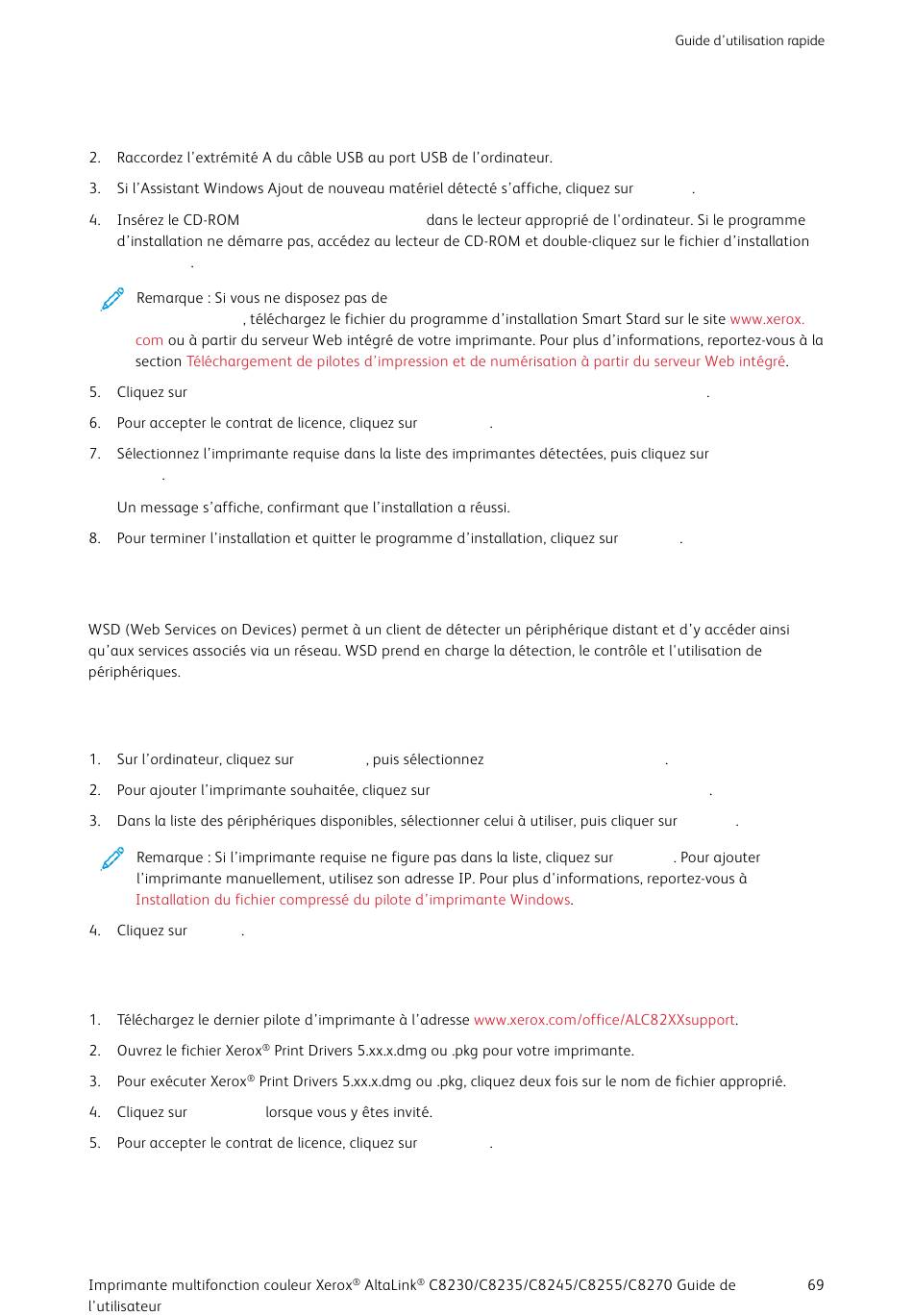 Guide d'utilisation rapide

2. Raccordez l'extrémité A du câble USB au port USB de l'ordinateur.

3. Si l'Assistant Windows Ajout de nouveau matériel détecté s'affiche, cliquez sur .

4. Insérez le CD-ROM dans le lecteur approprié de l'ordinateur. Si le programme d'installation ne démarre pas, accédez au lecteur de CD-ROM et double-cliquez sur le fichier d'installation .

Remarque : Si vous ne disposez pas de , téléchargez le fichier du programme d'installation Smart Stard sur le site www.xerox.com ou à partir du serveur Web intégré de votre imprimante. Pour plus d'informations, reportez-vous à la section Téléchargement de pilotes d'impression et de numérisation à partir du serveur Web intégré.

5. Cliquez sur .

6. Pour accepter le contrat de licence, cliquez sur .

7. Sélectionnez l'imprimante requise dans la liste des imprimantes détectées, puis cliquez sur .

Un message s'affiche, confirmant que l'installation a réussi.

8. Pour terminer l'installation et quitter le programme d'installation, cliquez sur .

WSD (Web Services on Devices) permet à un client de détecter un périphérique distant et d'y accéder ainsi qu'aux services associés via un réseau. WSD prend en charge la détection, le contrôle et l'utilisation de périphériques.

1. Sur l'ordinateur, cliquez sur , puis sélectionnez .

2. Pour ajouter l'imprimante souhaitée, cliquez sur .

3. Dans la liste des périphériques disponibles, sélectionner celui à utiliser, puis cliquer sur .

Remarque : Si l'imprimante requise ne figure pas dans la liste, cliquez sur . Pour ajouter l'imprimante manuellement, utilisez son adresse IP. Pour plus d'informations, reportez-vous à Installation du fichier compressé du pilote d'imprimante Windows.

4. Cliquez sur .

1. Téléchargez le dernier pilote d'imprimante à l'adresse www.xerox.com/office/ALC82XXsupport.

2. Ouvrez le fichier Xerox® Print Drivers 5.xx.x.dmg ou .pkg pour votre imprimante.

3. Pour exécuter Xerox® Print Drivers 5.xx.x.dmg ou .pkg, cliquez deux fois sur le nom de fichier approprié.

4. Cliquez sur lorsque vous y êtes invité.

5. Pour accepter le contrat de licence, cliquez sur .

Imprimante multifonction couleur Xerox® AltaLink® C8230/C8235/C8245/C8255/C8270 Guide de l'utilisateur

69